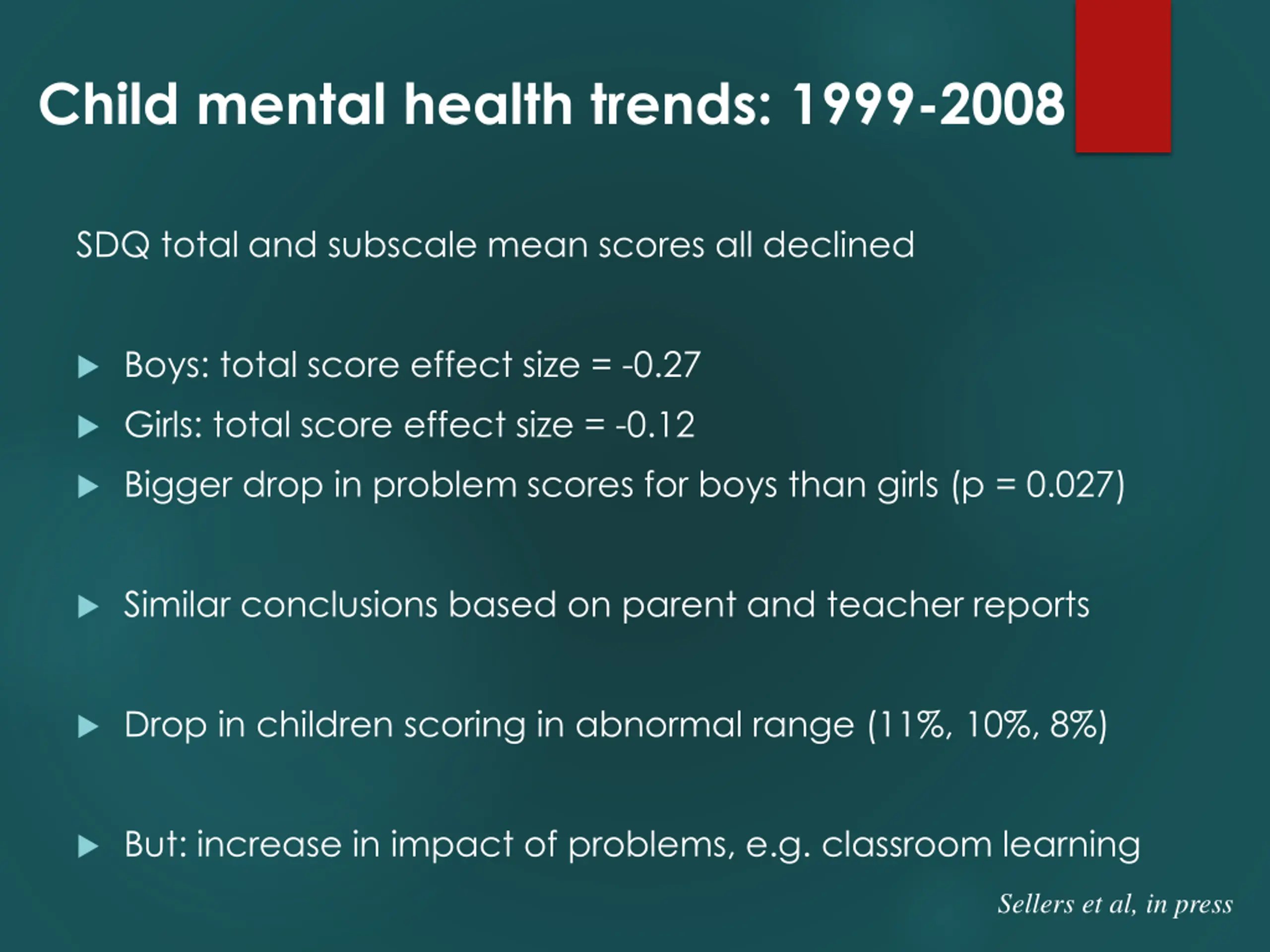 Child mental health trends: 1999-2008

SDQ total and subscale mean scores all declined

▶ Boys: total score effect size = -0.27
▶ Girls: total score effect size = -0.12
▶ Bigger drop in problem scores for boys than girls (p = 0.027)

▶ Similar conclusions based on parent and teacher reports

▶ Drop in children scoring in abnormal range (11%, 10%, 8%)

▶ But: increase in impact of problems, e.g. classroom learning

Sellers et al, in press